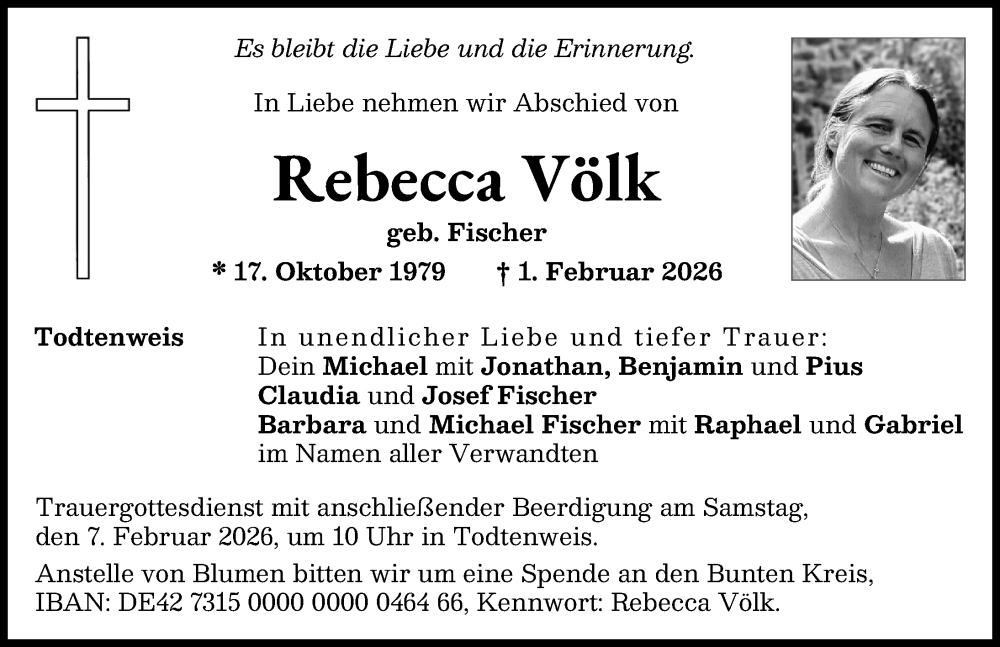 Es bleibt die Liebe und die Erinnerung.

In Liebe nehmen wir Abschied von

Rebecca Völk

geb. Fischer

* 17. Oktober 1979 † 1. Februar 2026

Todtenweis

In unendlicher Liebe und tiefer Trauer:
Dein Michael mit Jonathan, Benjamin und Pius
Claudia und Josef Fischer
Barbara und Michael Fischer mit Raphael und Gabriel
im Namen aller Verwandten

Trauergottesdienst mit anschließender Beerdigung am Samstag, den 7. Februar 2026, um 10 Uhr in Todtenweis.

Anstelle von Blumen bitten wir um eine Spende an den Bunten Kreis, IBAN: DE42 7315 0000 0000 0464 66, Kennwort: Rebecca Völk.